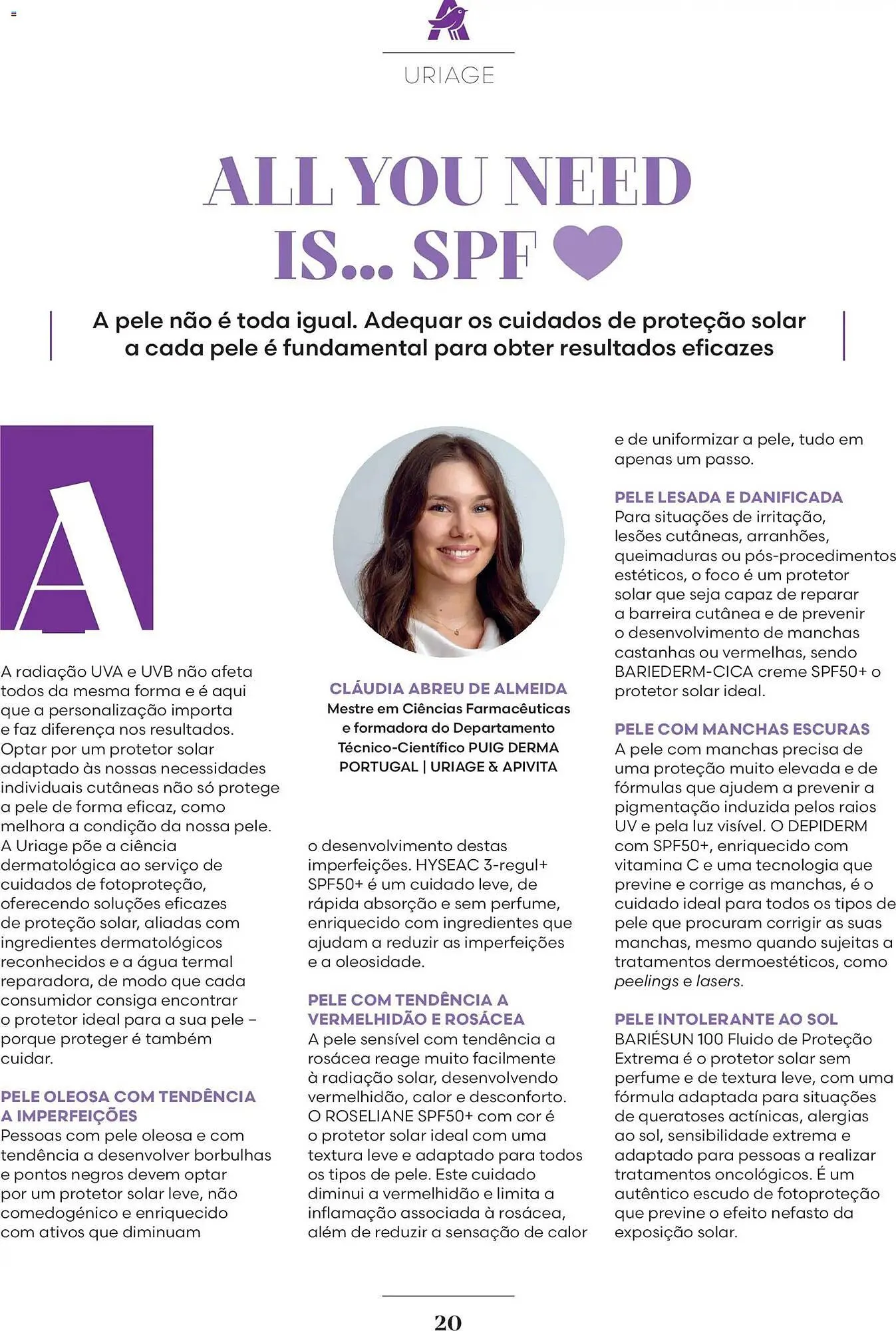 URIAGE

ALL YOU NEED IS... SPF

A pele não é toda igual. Adequar os cuidados de proteção solar a cada pele é fundamental para obter resultados eficazes

A

A radiação UVA e UVB não afeta todos da mesma forma e é aqui que a personalização importa e faz diferença nos resultados. Optar por um protetor solar adaptado às nossas necessidades individuais cutâneas não só protege a pele de forma eficaz, como melhora a condição da nossa pele. A Uriage põe a ciência dermatológica ao serviço de cuidados de fotoproteção, oferecendo soluções eficazes de proteção solar, aliadas com ingredientes dermatológicos reconhecidos e a água termal reparadora, de modo que cada consumidor consiga encontrar o protetor ideal para a sua pele – porque proteger é também cuidar.

PELE OLEOSA COM TENDÊNCIA A IMPERFEIÇÕES
Pessoas com pele oleosa e com tendência a desenvolver borbulhas e pontos negros devem optar por um protetor solar leve, não comedogénico e enriquecido com ativos que diminuam

CLÁUDIA ABREU DE ALMEIDA
Mestre em Ciências Farmacêuticas e formadora do Departamento Técnico-Científico PUIG DERMA PORTUGAL | URIAGE & APIVITA

o desenvolvimento destas imperfeições. HYSEAC 3-regul+ SPF50+ é um cuidado leve, de rápida absorção e sem perfume, enriquecido com ingredientes que ajudam a reduzir as imperfeições e a oleosidade.

PELE COM TENDÊNCIA A VERMELHIDÃO E ROSÁCEA
A pele sensível com tendência a rosácea reage muito facilmente à radiação solar, desenvolvendo vermelhidão, calor e desconforto. O ROSELIANE SPF50+ com cor é o protetor solar ideal com uma textura leve e adaptado para todos os tipos de pele. Este cuidado diminui a vermelhidão e limita a inflamação associada à rosácea, além de reduzir a sensação de calor

e de uniformizar a pele, tudo em apenas um passo.

PELE LESADA E DANIFICADA
Para situações de irritação, lesões cutâneas, arranhões, queimaduras ou pós-procedimentos estéticos, o foco é um protetor solar que seja capaz de reparar a barreira cutânea e de prevenir o desenvolvimento de manchas castanhas ou vermelhas, sendo BARIEDERM-CICA creme SPF50+ o protetor solar ideal.

PELE COM MANCHAS ESCURAS
A pele com manchas precisa de uma proteção muito elevada e de fórmulas que ajudem a prevenir a pigmentação induzida pelos raios UV e pela luz visível. O DEPIDERM com SPF50+, enriquecido com vitamina C e uma tecnologia que previne e corrige as manchas, é o cuidado ideal para todos os tipos de pele que procuram corrigir as suas manchas, mesmo quando sujeitas a tratamentos dermoestéticos, como peelings e lasers.

PELE INTOLERANTE AO SOL
BARIÉSUN 100 Fluido de Proteção Extrema é o protetor solar sem perfume e de textura leve, com uma fórmula adaptada para situações de queratoses actínicas, alergias ao sol, sensibilidade extrema e adaptado para pessoas a realizar tratamentos oncológicos. É um autêntico escudo de fotoproteção que previne o efeito nefasto da exposição solar.

20